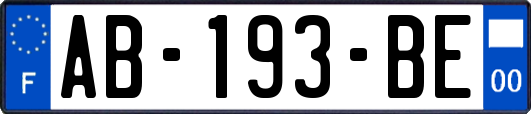 F
AB-193-BE
00